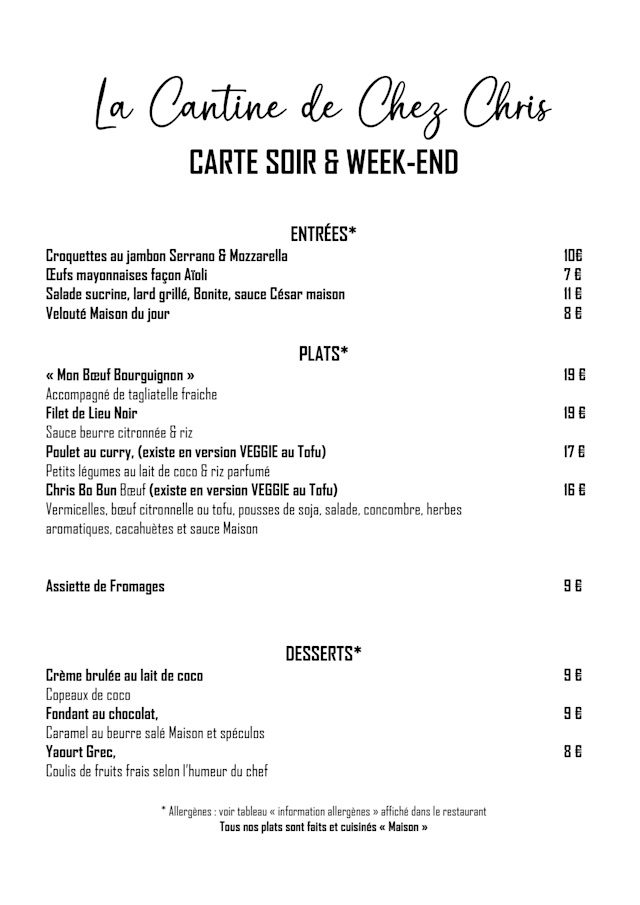 La Cantine de Chez Chris

CARTE SOIR & WEEK-END

ENTRÉES*

Croquettes au jambon Serrano & Mozzarella 10€
Œufs mayonnaises façon Aïoli 7 €
Salade sucrine, lard grillé, Bonite, sauce César maison 11 €
Velouté Maison du jour 8 €

PLATS*

« Mon Bœuf Bourguignon » 19 €
Accompagné de tagliatelle fraiche
Filet de Lieu Noir 19 €
Sauce beurre citronnée & riz
Poulet au curry, (existe en version VEGGIE au Tofu) 17 €
Petits légumes au lait de coco & riz parfumé
Chris Bo Bun Bœuf (existe en version VEGGIE au Tofu) 16 €
Vermicelles, bœuf citronnelle ou tofu, pousses de soja, salade, concombre, herbes aromatiques, cacahuètes et sauce Maison

Assiette de Fromages 9 €

DESSERTS*

Crème brulée au lait de coco 9 €
Copeaux de coco
Fondant au chocolat, 9 €
Caramel au beurre salé Maison et spéculos
Yaourt Grec, 8 €
Coulis de fruits frais selon l'humeur du chef

* Allergènes : voir tableau « information allergènes » affiché dans le restaurant
Tous nos plats sont faits et cuisinés « Maison »